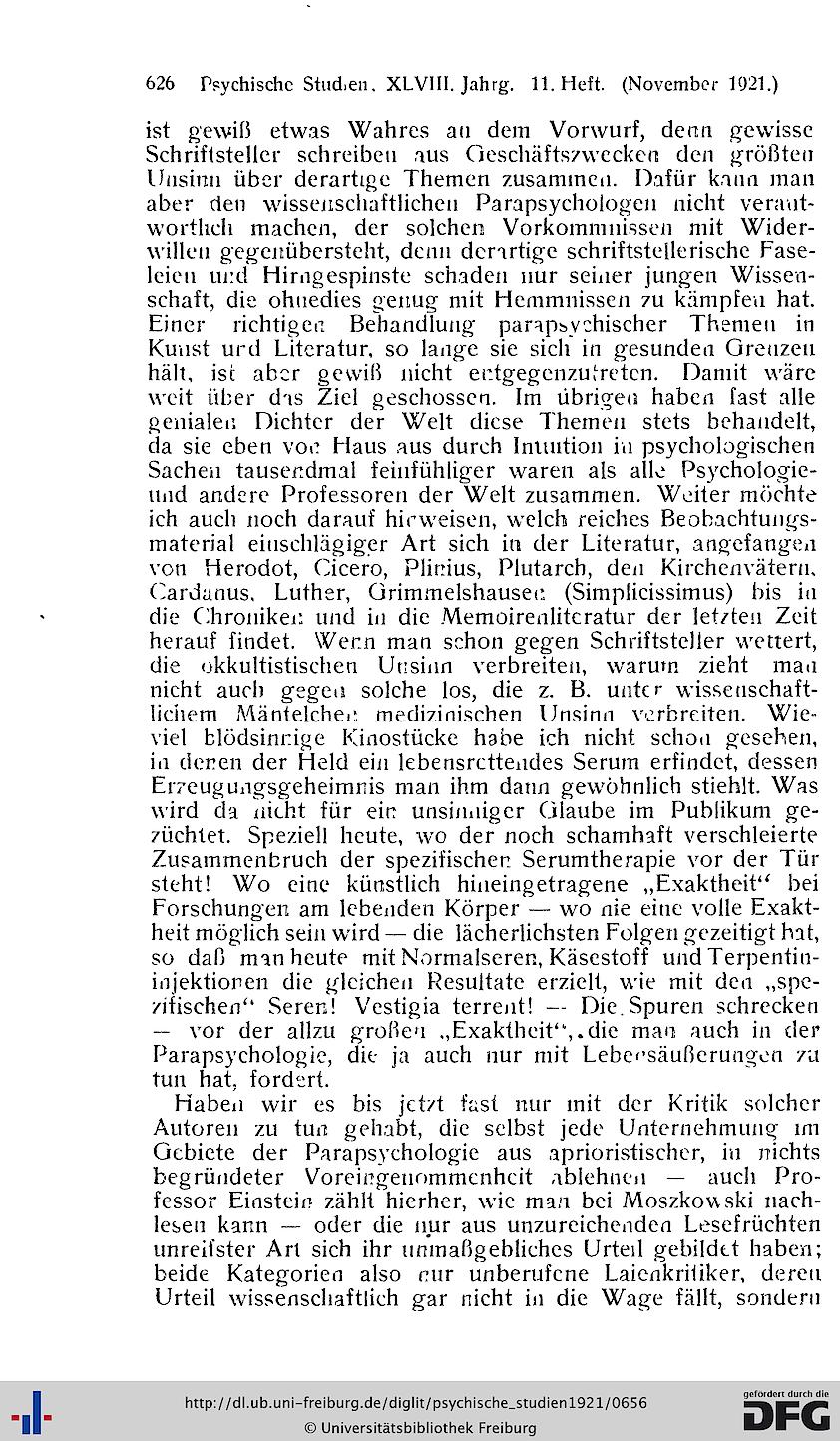 626 Psychische Studien. XLVIII. Jahrg. 11. Heft. (November 1921.)

ist gewiß etwas Wahres an dem Vorwurf, denn gewisse Schriftsteller schreiben aus Geschäftszwecken den größten Unsinn über derartige Themen zusammen. Dafür kann man aber den wissenschaftlichen Parapsychologen nicht verantwortlich machen, der solchen Vorkommnissen mit Widerwillen gegenübersteht, denn derartige schriftstellerische Faseleien und Hirngespinste schaden nur seiner jungen Wissenschaft, die ohnedies genug mit Hemmnissen zu kämpfen hat. Einer richtigen Behandlung parapsychischer Themen in Kunst und Literatur, so lange sie sich in gesunden Grenzen hält, ist aber gewiß nicht entgegenzutreten. Damit wäre weit über das Ziel geschossen. Im übrigen haben fast alle genialen Dichter der Welt diese Themen stets behandelt, da sie eben von Haus aus durch Intuition in psychologischen Sachen tausendmal feinfühliger waren als alle Psychologie- und andere Professoren der Welt zusammen. Weiter möchte ich auch noch darauf hinweisen, welch reiches Beobachtungsmaterial einschlägiger Art sich in der Literatur, angefangen von Herodot, Cicero, Plinius, Plutarch, den Kirchenvätern, Cardanus, Luther, Grimmelshausen (Simplicissimus) bis in die Chroniken und in die Memoirenliteratur der letzten Zeit herauf findet. Wenn man schon gegen Schriftsteller wettert, die okkultistischen Unsinn verbreiten, warum zieht man nicht auch gegen solche los, die z. B. unter wissenschaftlichem Mäntelchen medizinischen Unsinn verbreiten. Wieviel blödsinnige Kinostücke habe ich nicht schon gesehen, in denen der Held ein lebensrettendes Serum erfindet, dessen Erzeugungsgeheimnis man ihm dann gewöhnlich stiehlt. Was wird da nicht für ein unsinniger Glaube im Publikum gezüchtet. Speziell heute, wo der noch schamhaft verschleierte Zusammenbruch der spezifischen Serumtherapie vor der Tür steht! Wo eine künstlich hineingetragene „Exaktheit“ bei Forschungen am lebenden Körper — wo nie eine volle Exaktheit möglich sein wird — die lächerlichsten Folgen gezeitigt hat, so daß man heute mit Normalseren, Käsestoff und Terpentininjektionen die gleichen Resultate erzielt, wie mit den „spezifischen“ Seren! Vestigia terrent! — Die Spuren schrecken — vor der allzu großen „Exaktheit“, die man auch in der Parapsychologie, die ja auch nur mit Lebensäußerungen zu tun hat, fordert.

Haben wir es bis jetzt fast nur mit der Kritik solcher Autoren zu tun gehabt, die selbst jede Unternehmung im Gebiete der Parapsychologie aus aprioristischer, in nichts begründeter Voreingenommenheit ablehnen — auch Professor Einstein zählt hierher, wie man bei Moszkowski nachlesen kann — oder die nur aus unzureichenden Lesefrüchten unreifster Art sich ihr unmaßgebliches Urteil gebildet haben; beide Kategorien also nur unberufene Laienkritiker, deren Urteil wissenschaftlich gar nicht in die Wage fällt, sondern

http://dl.ub.uni-freiburg.de/diglit/psychische_studien1921/0656
© Universitätsbibliothek Freiburg
gefördert durch die DFG